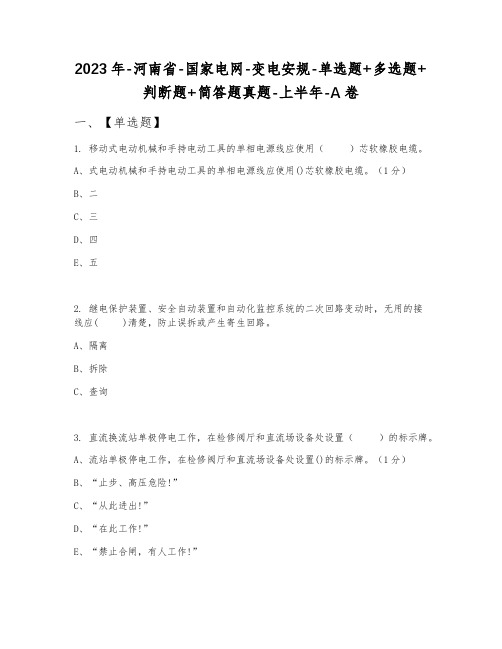 2023年-河南省-国家电网-变电安规-单选题+多选题+判断题+简答题真题-上半年-A卷

一、【单选题】

1. 移动式电动机械和手持电动工具的单相电源线应使用（    ）芯软橡胶电缆。

A、式电动机械和手持电动工具的单相电源线应使用()芯软橡胶电缆。（1分）

B、二

C、三

D、四

E、五

2. 继电保护装置、安全自动装置和自动化监控系统的二次回路变动时，无用的接线应(    )清楚，防止误拆或产生寄生回路。

A、隔离

B、拆除

C、查询

3. 直流换流站单极停电工作，在检修阀厅和直流场设备处设置（    ）的标示牌。

A、流站单极停电工作，在检修阀厅和直流场设备处设置()的标示牌。（1分）

B、“止步、高压危险!”

C、“从此进出!”

D、“在此工作!”

E、“禁止合闸，有人工作!”